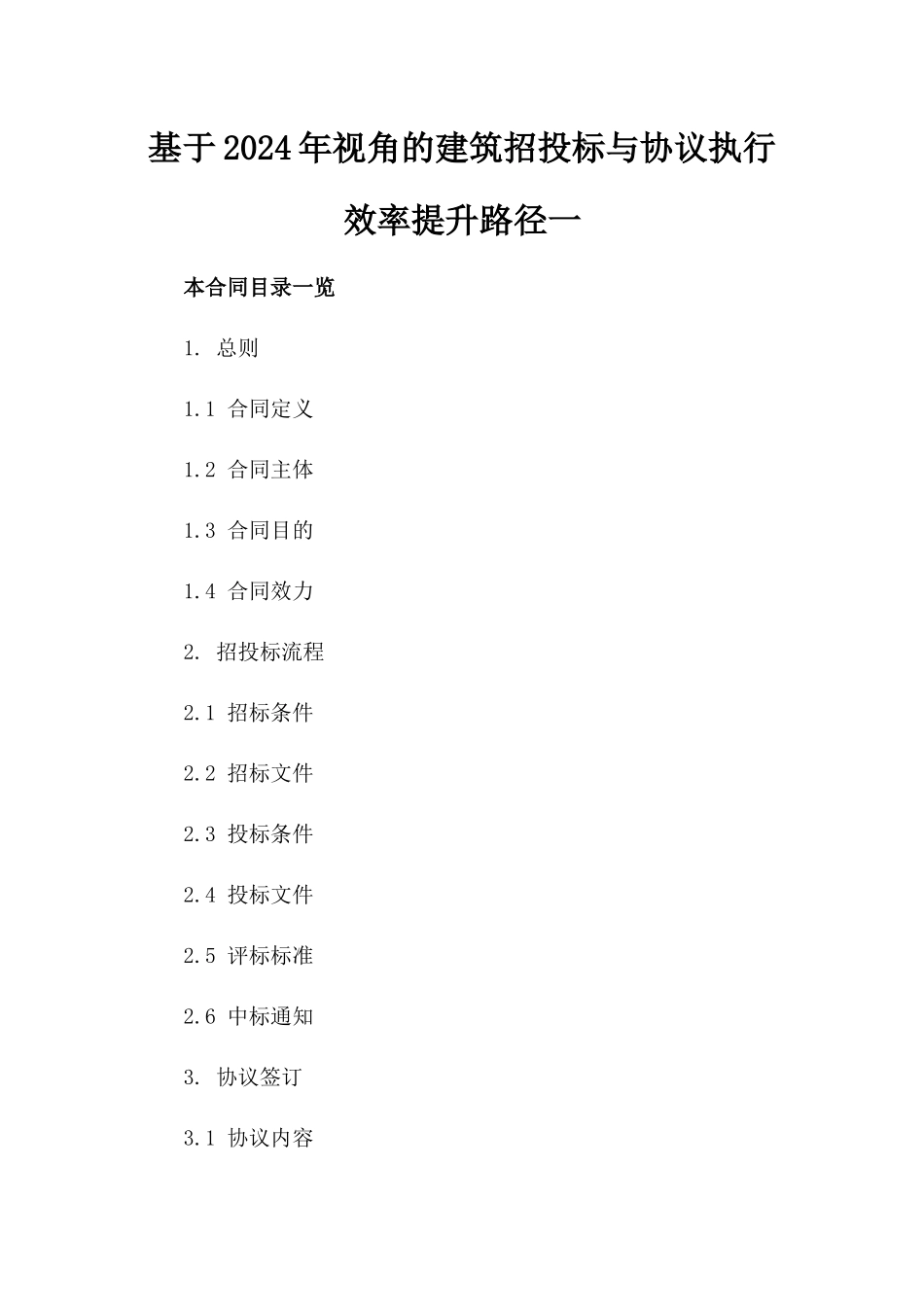 基于2024年视角的建筑招投标与协议执行效率提升路径一

本合同目录一览

1. 总则

1.1 合同定义

1.2 合同主体

1.3 合同目的

1.4 合同效力

2. 招投标流程

2.1 招标条件

2.2 招标文件

2.3 投标条件

2.4 投标文件

2.5 评标标准

2.6 中标通知

3. 协议签订

3.1 协议内容